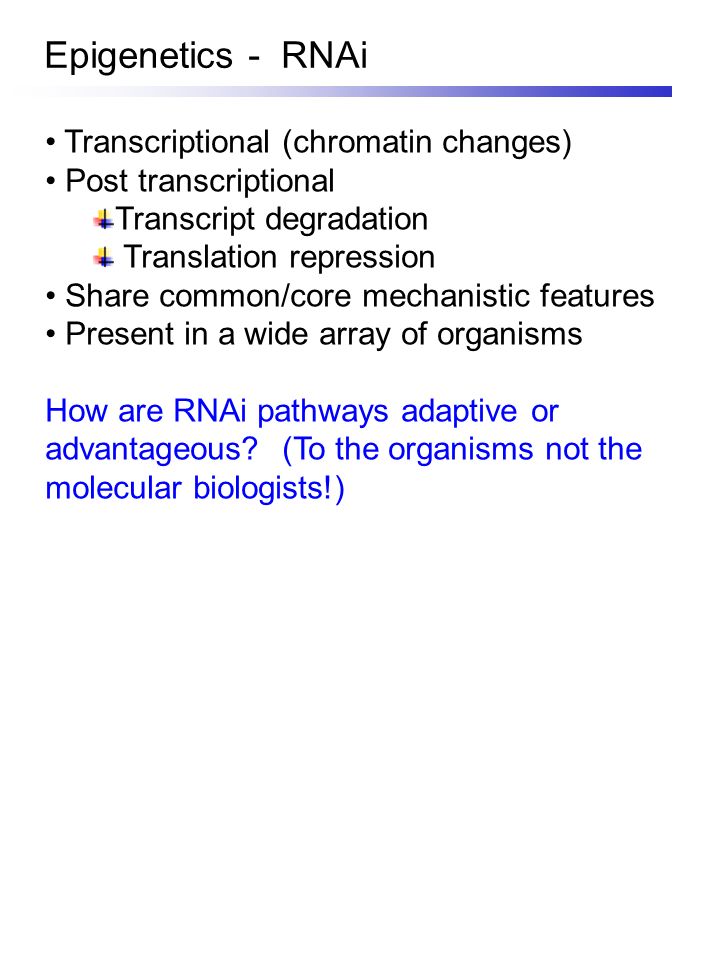 Epigenetics - RNAi

• Transcriptional (chromatin changes)
• Post transcriptional
Transcript degradation
Translation repression
• Share common/core mechanistic features
• Present in a wide array of organisms

How are RNAi pathways adaptive or advantageous? (To the organisms not the molecular biologists!)